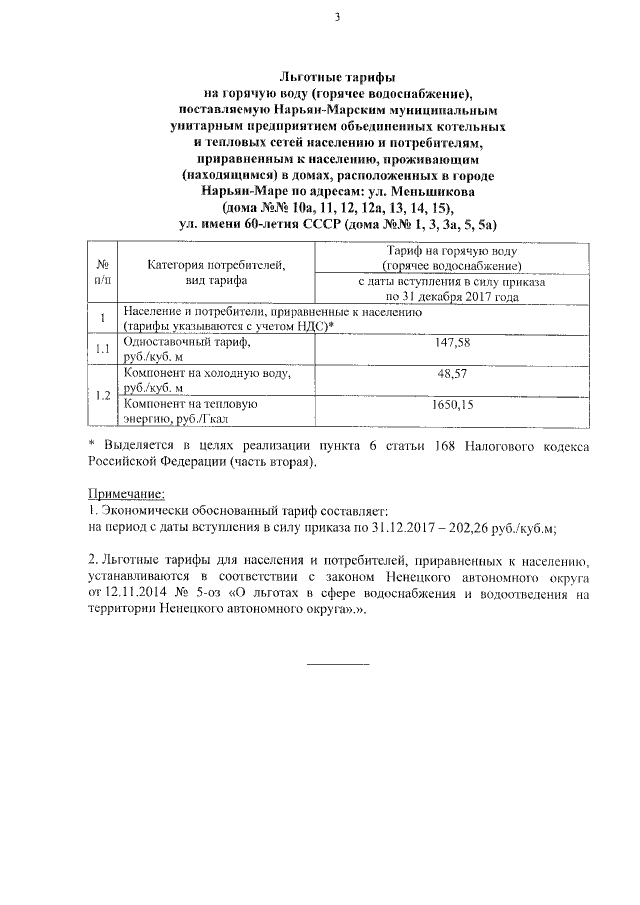 3

Льготные тарифы
на горячую воду (горячее водоснабжение),
поставляемую Нарьян-Марским муниципальным
унитарным предприятием объединенных котельных
и тепловых сетей населению и потребителям,
приравненным к населению, проживающим
(находящимся) в домах, расположенных в городе
Нарьян-Маре по адресам: ул. Меньшикова
(дома №№ 10а, 11, 12, 12а, 13, 14, 15),
ул. имени 60-летия СССР (дома №№ 1, 3, 3а, 5, 5а)

| № п/п | Категория потребителей, вид тарифа | Тариф на горячую воду (горячее водоснабжение) |
|---|---|---|
| | | с даты вступления в силу приказа по 31 декабря 2017 года |
| 1 | Население и потребители, приравненные к населению (тарифы указываются с учетом НДС)* | |
| 1.1 | Одноставочный тариф, руб./куб. м | 147,58 |
| 1.2 | Компонент на холодную воду, руб./куб. м | 48,57 |
| | Компонент на тепловую энергию, руб./Гкал | 1650,15 |

* Выделяется в целях реализации пункта 6 статьи 168 Налогового кодекса Российской Федерации (часть вторая).

Примечание:
1. Экономически обоснованный тариф составляет:
на период с даты вступления в силу приказа по 31.12.2017 – 202,26 руб./куб.м;

2. Льготные тарифы для населения и потребителей, приравненных к населению, устанавливаются в соответствии с законом Ненецкого автономного округа от 12.11.2014 № 5-оз «О льготах в сфере водоснабжения и водоотведения на территории Ненецкого автономного округа».».